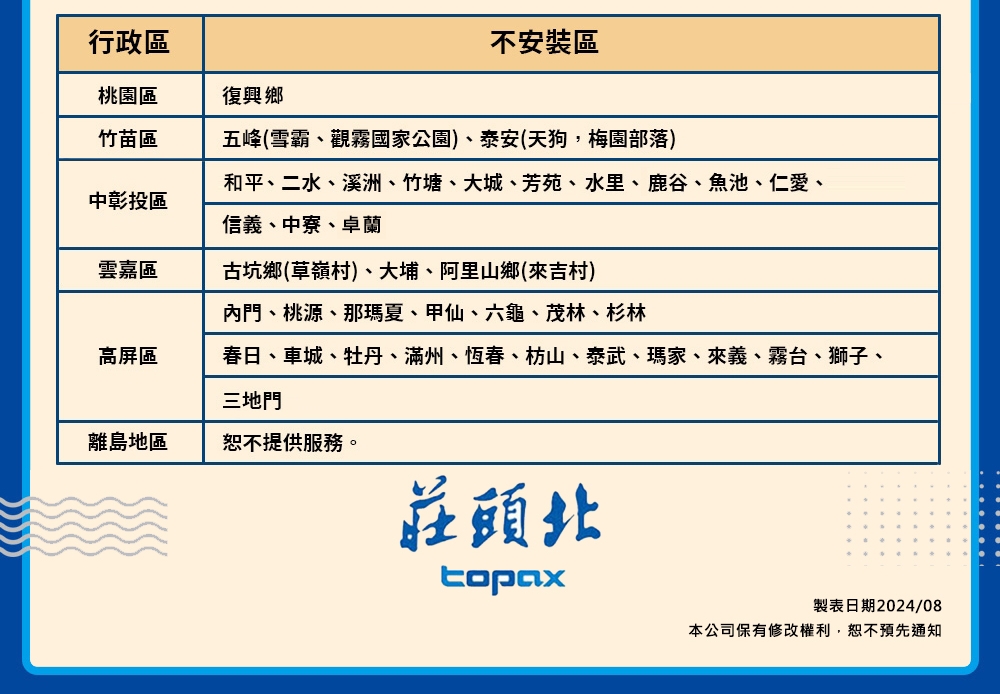 | 行政區 | 不安裝區 |
|---|---|
| 桃園區 | 復興鄉 |
| 竹苗區 | 五峰(雪霸、觀霧國家公園)、泰安(天狗，梅園部落) |
| 中彰投區 | 和平、二水、溪洲、竹塘、大城、芳苑、水里、鹿谷、魚池、仁愛、 |
| | 信義、中寮、卓蘭 |
| 雲嘉區 | 古坑鄉(草嶺村)、大埔、阿里山鄉(來吉村) |
| 高屏區 | 內門、桃源、那瑪夏、甲仙、六龜、茂林、杉林 |
| | 春日、車城、牡丹、滿州、恆春、枋山、泰武、瑪家、來義、霧台、獅子、 |
| | 三地門 |
| 離島地區 | 恕不提供服務。 |

莊頭北

topax

製表日期2024/08

本公司保有修改權利，恕不預先通知